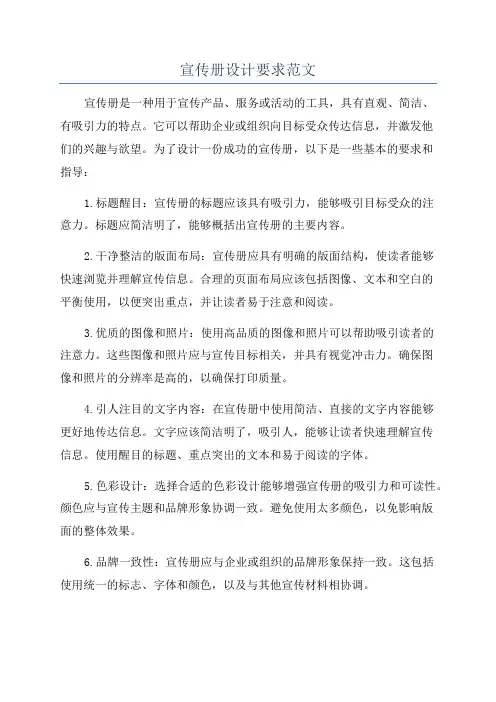 宣传册设计要求范文

宣传册是一种用于宣传产品、服务或活动的工具，具有直观、简洁、有吸引力的特点。它可以帮助企业或组织向目标受众传达信息，并激发他们的兴趣与欲望。为了设计一份成功的宣传册，以下是一些基本的要求和指导：

1.标题醒目：宣传册的标题应该具有吸引力，能够吸引目标受众的注意力。标题应简洁明了，能够概括出宣传册的主要内容。

2.干净整洁的版面布局：宣传册应具有明确的版面结构，使读者能够快速浏览并理解宣传信息。合理的页面布局应该包括图像、文本和空白的平衡使用，以便突出重点，并让读者易于注意和阅读。

3.优质的图像和照片：使用高品质的图像和照片可以帮助吸引读者的注意力。这些图像和照片应与宣传目标相关，并具有视觉冲击力。确保图像和照片的分辨率是高的，以确保打印质量。

4.引人注目的文字内容：在宣传册中使用简洁、直接的文字内容能够更好地传达信息。文字应该简洁明了，吸引人，能够让读者快速理解宣传信息。使用醒目的标题、重点突出的文本和易于阅读的字体。

5.色彩设计：选择合适的色彩设计能够增强宣传册的吸引力和可读性。颜色应与宣传主题和品牌形象协调一致。避免使用太多颜色，以免影响版面的整体效果。

6.品牌一致性：宣传册应与企业或组织的品牌形象保持一致。这包括使用统一的标志、字体和颜色，以及与其他宣传材料相协调。